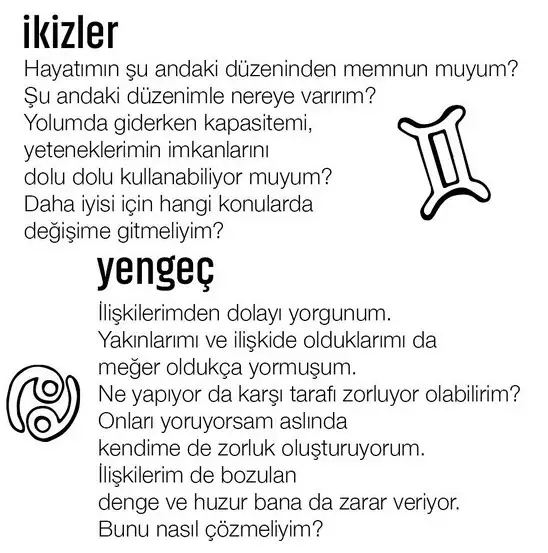 ikizler

Hayatımın şu andaki düzeninden memnun muyum? Şu andaki düzenimle nereye varırım? Yolumda giderken kapasitemi, yeteneklerimin imkanlarını dolu dolu kullanabiliyor muyum? Daha iyisi için hangi konularda değişime gitmeliyim?

yengeç

İlişkilerimden dolayı yorgunum. Yakınlarımı ve ilişkide olduklarımı da meğer oldukça yormuşum. Ne yapıyor da karşı tarafı zorluyor olabilirim? Onları yoruyorsam aslında kendime de zorluk oluşturuyorum. İlişkilerim de bozulan denge ve huzur bana da zarar veriyor. Bunu nasıl çözmeliyim?